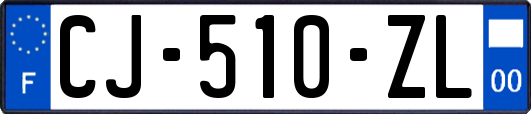 F
CJ-510-ZL
00